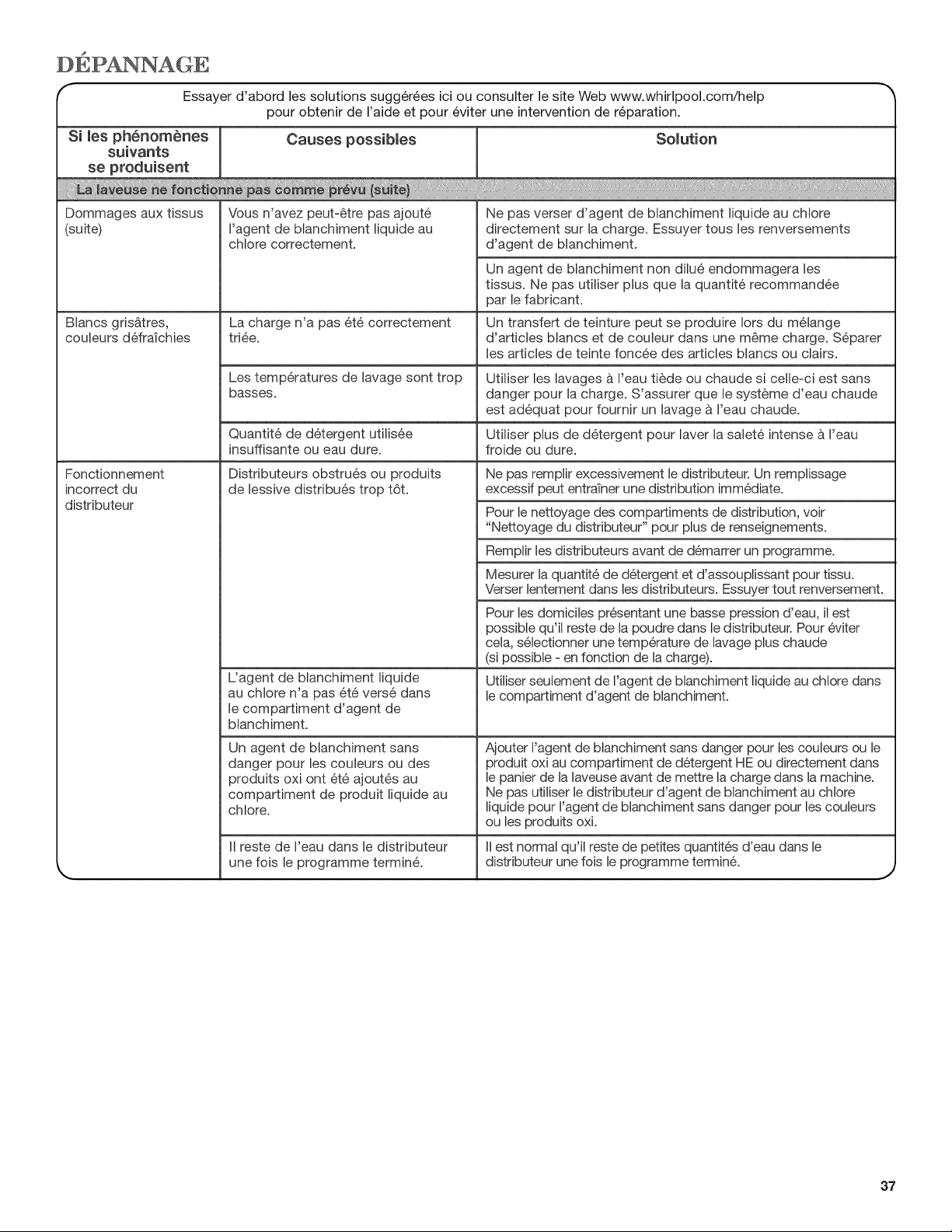 DÉPANNAGE

Essayer d'abord les solutions suggérées ici ou consulter le site Web www.whirlpool.com/help pour obtenir de l'aide et pour éviter une intervention de réparation.

| Si les phénomènes suivants se produisent | Causes possibles | Solution |
|---|---|---|
| La laveuse ne fonctionne pas comme prévu (suite) | | |
| Dommages aux tissus (suite) | Vous n'avez peut-être pas ajouté l'agent de blanchiment liquide au chlore correctement. | Ne pas verser d'agent de blanchiment liquide au chlore directement sur la charge. Essuyer tous les renversements d'agent de blanchiment. |
| | | Un agent de blanchiment non dilué endommagera les tissus. Ne pas utiliser plus que la quantité recommandée par le fabricant. |
| Blancs grisâtres, couleurs défraîchies | La charge n'a pas été correctement triée. | Un transfert de teinture peut se produire lors du mélange d'articles blancs et de couleur dans une même charge. Séparer les articles de teinte foncée des articles blancs ou clairs. |
| | Les températures de lavage sont trop basses. | Utiliser les lavages à l'eau tiède ou chaude si celle-ci est sans danger pour la charge. S'assurer que le système d'eau chaude est adéquat pour fournir un lavage à l'eau chaude. |
| | Quantité de détergent utilisée insuffisante ou eau dure. | Utiliser plus de détergent pour laver la saleté intense à l'eau froide ou dure. |
| Fonctionnement incorrect du distributeur | Distributeurs obstrués ou produits de lessive distribués trop tôt. | Ne pas remplir excessivement le distributeur. Un remplissage excessif peut entraîner une distribution immédiate. |
| | | Pour le nettoyage des compartiments de distribution, voir "Nettoyage du distributeur" pour plus de renseignements. |
| | | Remplir les distributeurs avant de démarrer un programme. |
| | | Mesurer la quantité de détergent et d'assouplissant pour tissu. Verser lentement dans les distributeurs. Essuyer tout renversement. |
| | | Pour les domiciles présentant une basse pression d'eau, il est possible qu'il reste de la poudre dans le distributeur. Pour éviter cela, sélectionner une température de lavage plus chaude (si possible - en fonction de la charge). |
| | L'agent de blanchiment liquide au chlore n'a pas été versé dans le compartiment d'agent de blanchiment. | Utiliser seulement de l'agent de blanchiment liquide au chlore dans le compartiment d'agent de blanchiment. |
| | Un agent de blanchiment sans danger pour les couleurs ou des produits oxi ont été ajoutés au compartiment de produit liquide au chlore. | Ajouter l'agent de blanchiment sans danger pour les couleurs ou le produit oxi au compartiment de détergent HE ou directement dans le panier de la laveuse avant de mettre la charge dans la machine. Ne pas utiliser le distributeur d'agent de blanchiment au chlore liquide pour l'agent de blanchiment sans danger pour les couleurs ou les produits oxi. |
| | Il reste de l'eau dans le distributeur une fois le programme terminé. | Il est normal qu'il reste de petites quantités d'eau dans le distributeur une fois le programme terminé. |

37